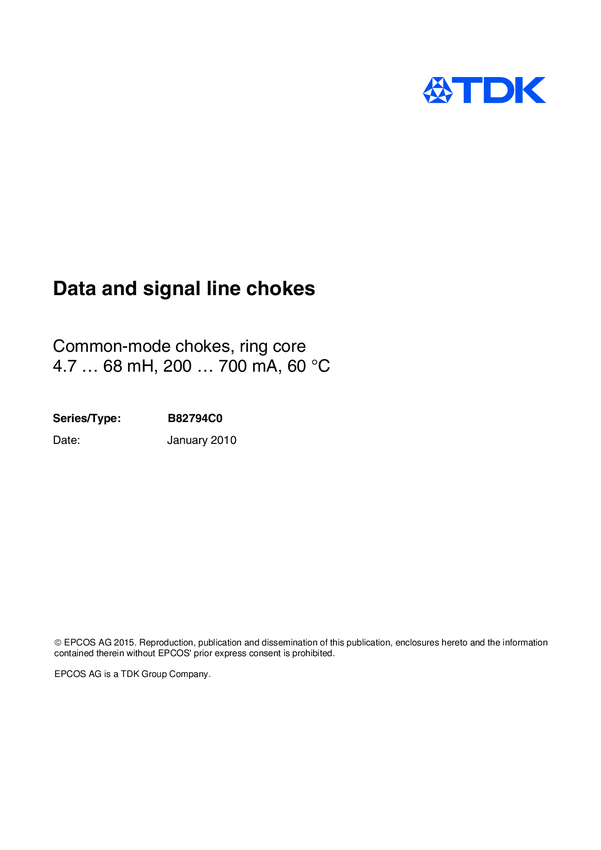 TDK

Data and signal line chokes

Common-mode chokes, ring core
4.7 … 68 mH, 200 … 700 mA, 60 °C

Series/Type: B82794C0
Date: January 2010

© EPCOS AG 2015. Reproduction, publication and dissemination of this publication, enclosures hereto and the information contained therein without EPCOS' prior express consent is prohibited.

EPCOS AG is a TDK Group Company.